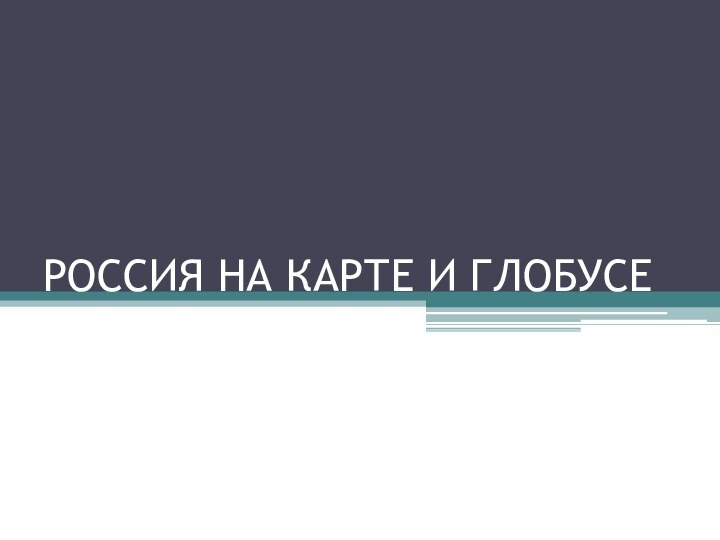 РОССИЯ НА КАРТЕ И ГЛОБУСЕ